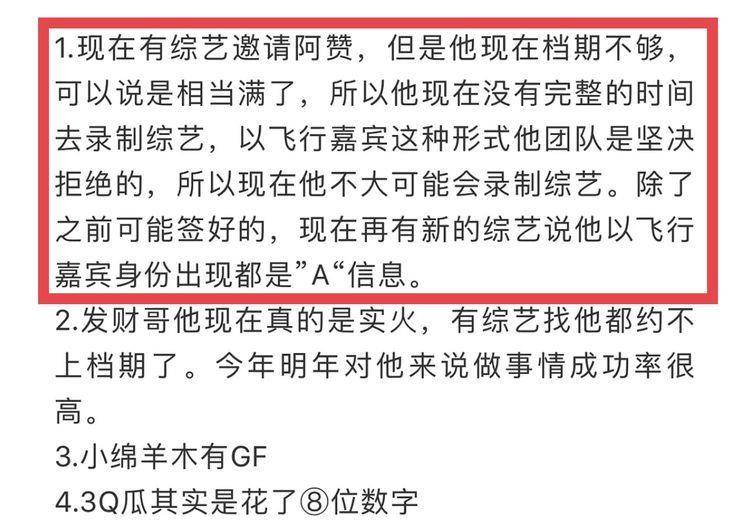 1.现在有综艺邀请阿赞，但是他现在档期不够，可以说是相当满了，所以他现在没有完整的时间去录制综艺，以飞行嘉宾这种形式他团队是坚决拒绝的，所以现在他不大可能会录制综艺。除了之前可能签好的，现在再有新的综艺说他以飞行嘉宾身份出现都是”A“信息。

2.发财哥他现在真的是实火，有综艺找他都约不上档期了。今年明年对他来说做事情成功率很高。

3.小绵羊木有GF

4.3Q瓜其实是花了⑧位数字